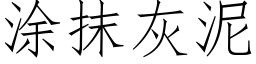 涂抹灰泥